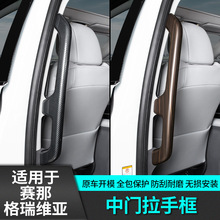 适用于
赛那
格瑞维亚

原车开模 全包保护 防刮耐磨 无损安装

中门拉手框